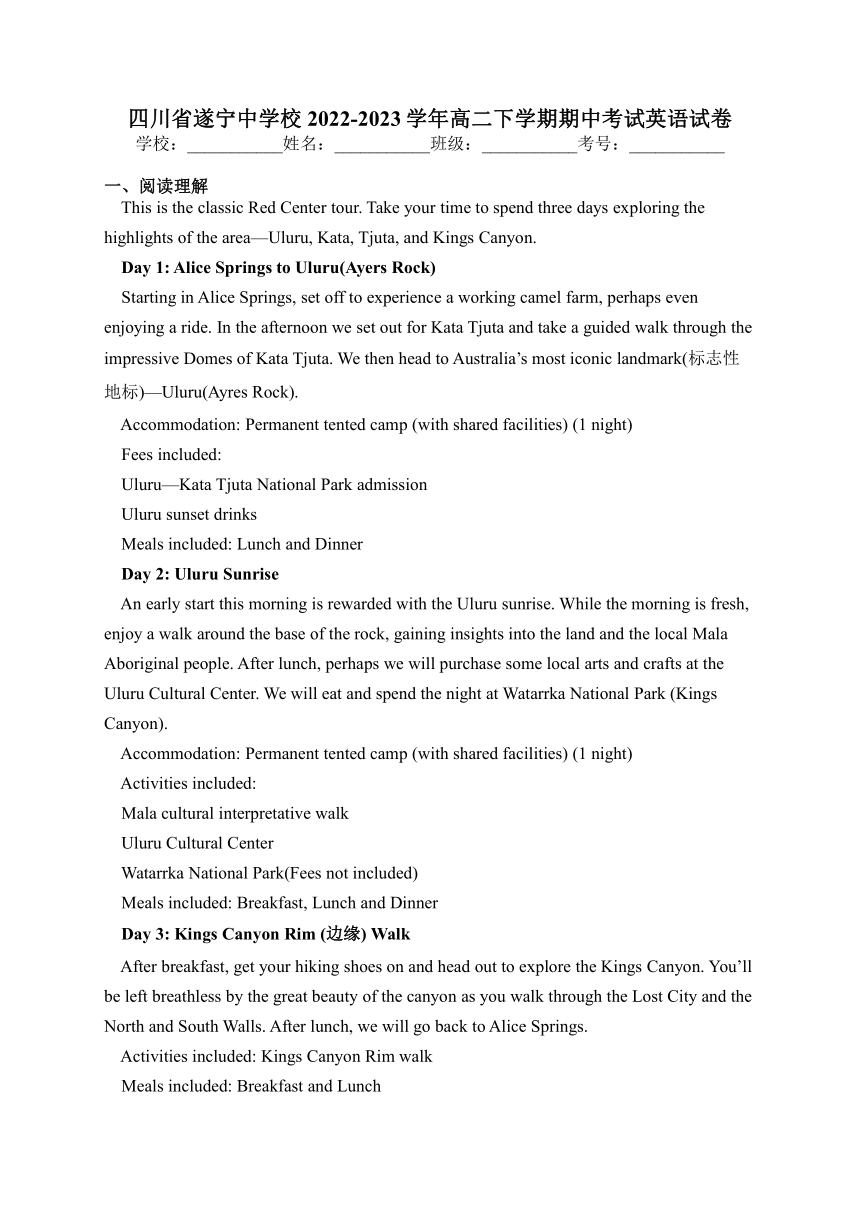 四川省遂宁中学校 2022-2023 学年高二下学期期中考试英语试卷
学校：___________姓名：___________班级：___________考号：___________

一、阅读理解

This is the classic Red Center tour. Take your time to spend three days exploring the highlights of the area—Uluru, Kata, Tjuta, and Kings Canyon.

Day 1: Alice Springs to Uluru(Ayers Rock)

Starting in Alice Springs, set off to experience a working camel farm, perhaps even enjoying a ride. In the afternoon we set out for Kata Tjuta and take a guided walk through the impressive Domes of Kata Tjuta. We then head to Australia’s most iconic landmark(标志性地标)—Uluru(Ayres Rock).

Accommodation: Permanent tented camp (with shared facilities) (1 night)

Fees included:

Uluru—Kata Tjuta National Park admission

Uluru sunset drinks

Meals included: Lunch and Dinner

Day 2: Uluru Sunrise

An early start this morning is rewarded with the Uluru sunrise. While the morning is fresh, enjoy a walk around the base of the rock, gaining insights into the land and the local Mala Aboriginal people. After lunch, perhaps we will purchase some local arts and crafts at the Uluru Cultural Center. We will eat and spend the night at Watarrka National Park (Kings Canyon).

Accommodation: Permanent tented camp (with shared facilities) (1 night)

Activities included:

Mala cultural interpretative walk

Uluru Cultural Center

Watarrka National Park(Fees not included)

Meals included: Breakfast, Lunch and Dinner

Day 3: Kings Canyon Rim (边缘) Walk

After breakfast, get your hiking shoes on and head out to explore the Kings Canyon. You’ll be left breathless by the great beauty of the canyon as you walk through the Lost City and the North and South Walls. After lunch, we will go back to Alice Springs.

Activities included: Kings Canyon Rim walk

Meals included: Breakfast and Lunch